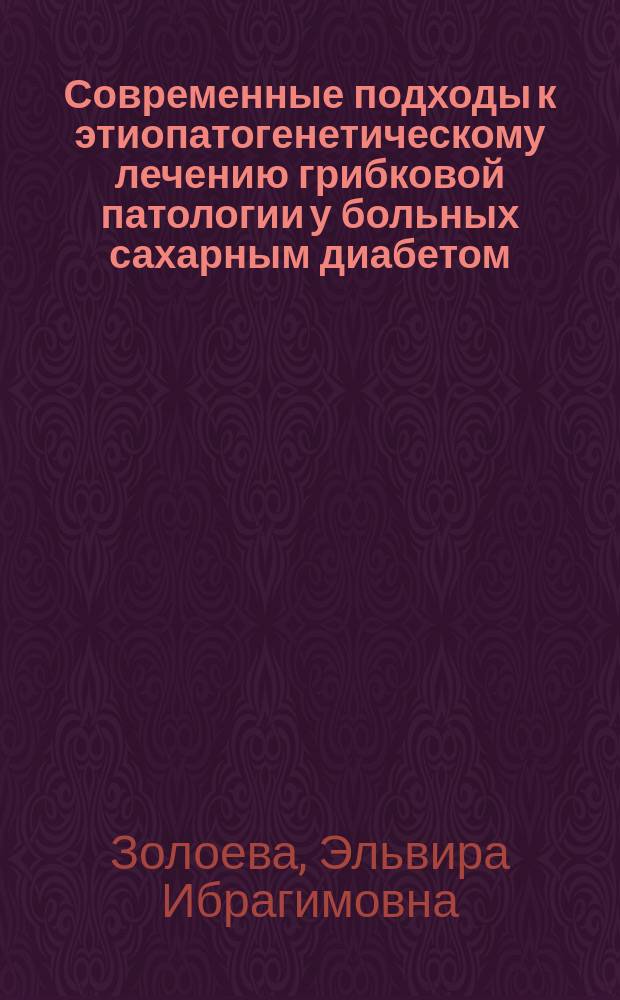 Современные подходы к этиопатогенетическому лечению грибковой патологии у больных сахарным диабетом

Золоева, Эльвира Ибрагимовна